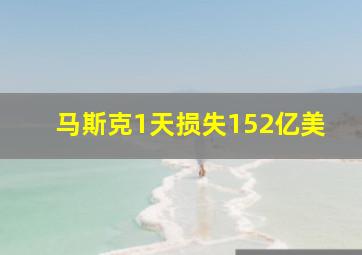 马斯克1天损失152亿美